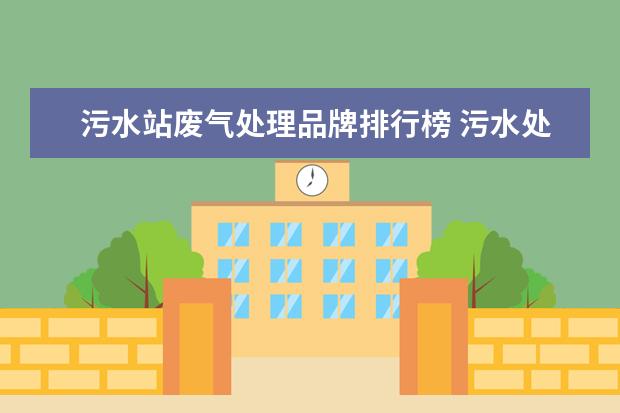 污水站废气处理品牌排行榜 污水处